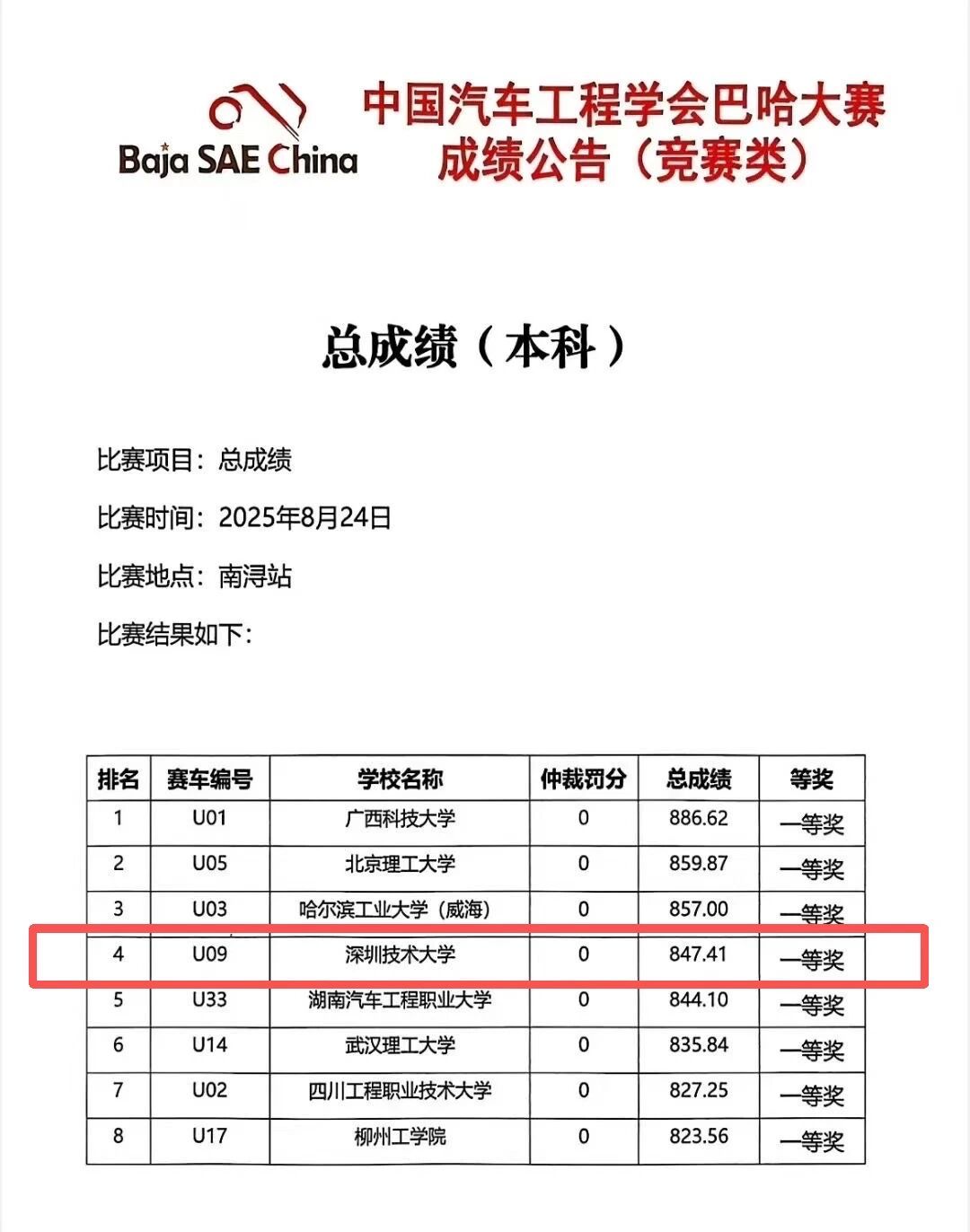 Baja SAE China

中国汽车工程学会巴哈大赛
成绩公告（竞赛类）

总成绩（本科）

比赛项目：总成绩

比赛时间：2025年8月24日

比赛地点：南浔站

比赛结果如下：

| 排名 | 赛车编号 | 学校名称 | 仲裁罚分 | 总成绩 | 等奖 |
|---|---|---|---|---|---|
| 1 | U01 | 广西科技大学 | 0 | 886.62 | 一等奖 |
| 2 | U05 | 北京理工大学 | 0 | 859.87 | 一等奖 |
| 3 | U03 | 哈尔滨工业大学（威海） | 0 | 857.00 | 一等奖 |
| 4 | U09 | 深圳技术大学 | 0 | 847.41 | 一等奖 |
| 5 | U33 | 湖南汽车工程职业大学 | 0 | 844.10 | 一等奖 |
| 6 | U14 | 武汉理工大学 | 0 | 835.84 | 一等奖 |
| 7 | U02 | 四川工程职业技术大学 | 0 | 827.25 | 一等奖 |
| 8 | U17 | 柳州工学院 | 0 | 823.56 | 一等奖 |